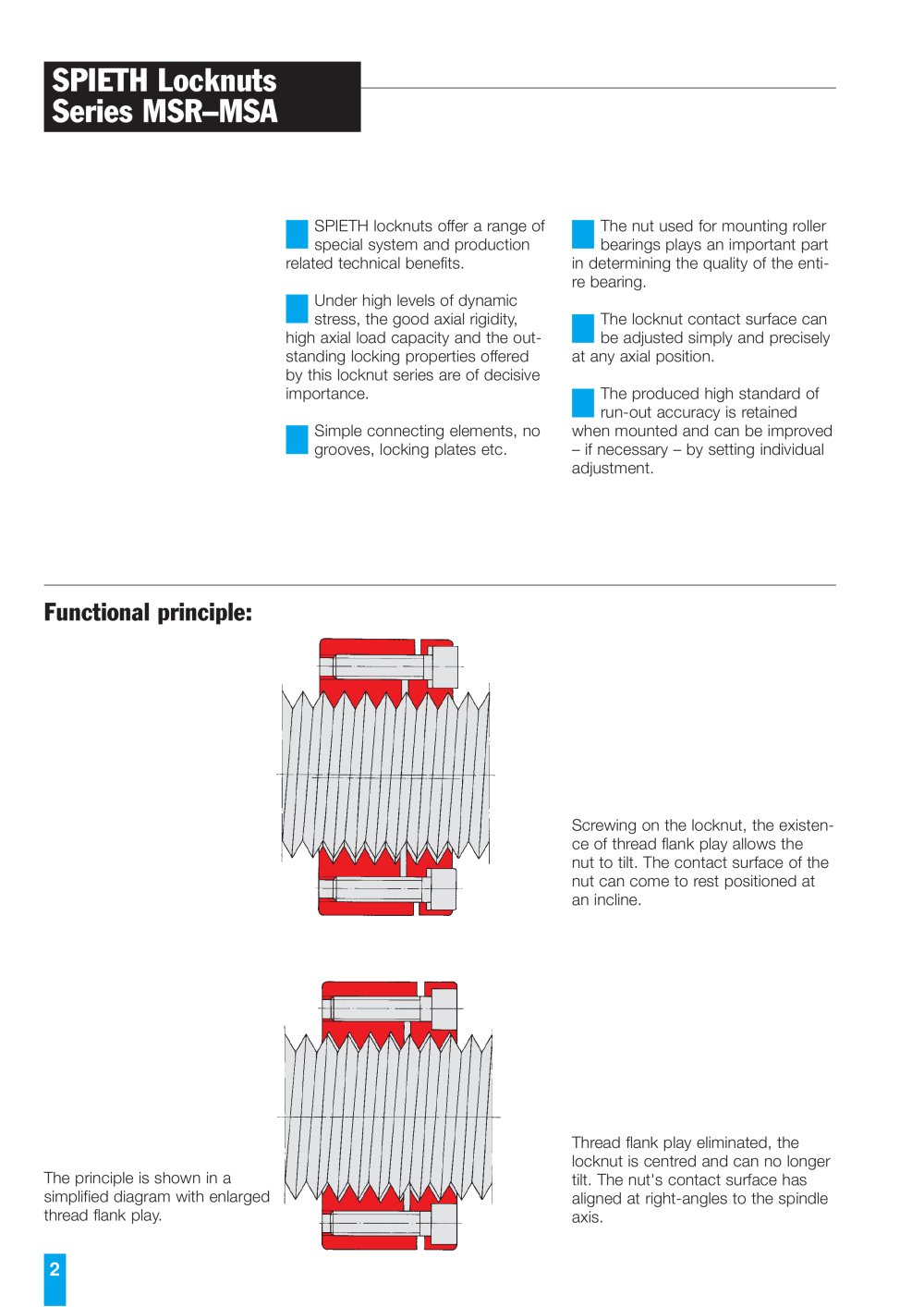 SPIETH Locknuts
Series MSR–MSA

SPIETH locknuts offer a range of special system and production related technical benefits.

Under high levels of dynamic stress, the good axial rigidity, high axial load capacity and the outstanding locking properties offered by this locknut series are of decisive importance.

Simple connecting elements, no grooves, locking plates etc.

The nut used for mounting roller bearings plays an important part in determining the quality of the entire bearing.

The locknut contact surface can be adjusted simply and precisely at any axial position.

The produced high standard of run-out accuracy is retained when mounted and can be improved – if necessary – by setting individual adjustment.

Functional principle:

Screwing on the locknut, the existence of thread flank play allows the nut to tilt. The contact surface of the nut can come to rest positioned at an incline.

The principle is shown in a simplified diagram with enlarged thread flank play.

Thread flank play eliminated, the locknut is centred and can no longer tilt. The nut's contact surface has aligned at right-angles to the spindle axis.

2